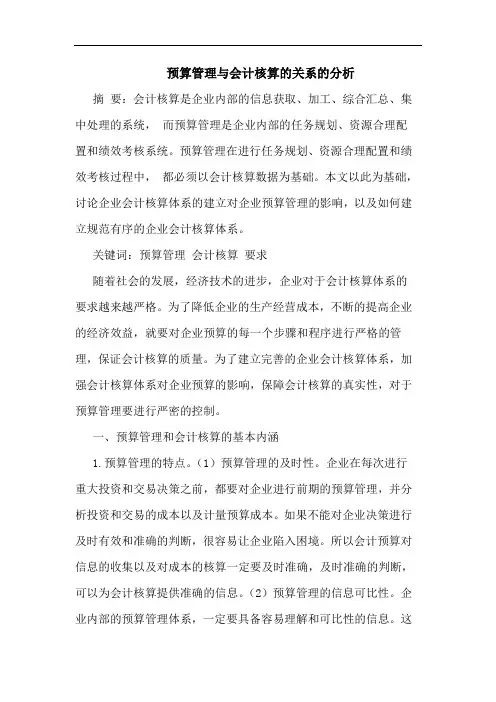 预算管理与会计核算的关系的分析

摘 要：会计核算是企业内部的信息获取、加工、综合汇总、集中处理的系统， 而预算管理是企业内部的任务规划、资源合理配置和绩效考核系统。预算管理在进行任务规划、资源合理配置和绩效考核过程中， 都必须以会计核算数据为基础。本文以此为基础，讨论企业会计核算体系的建立对企业预算管理的影响，以及如何建立规范有序的企业会计核算体系。

关键词：预算管理 会计核算 要求

随着社会的发展，经济技术的进步，企业对于会计核算体系的要求越来越严格。为了降低企业的生产经营成本，不断的提高企业的经济效益，就要对企业预算的每一个步骤和程序进行严格的管理，保证会计核算的质量。为了建立完善的企业会计核算体系，加强会计核算体系对企业预算的影响，保障会计核算的真实性，对于预算管理要进行严密的控制。

一、预算管理和会计核算的基本内涵

1.预算管理的特点。（1）预算管理的及时性。企业在每次进行重大投资和交易决策之前，都要对企业进行前期的预算管理，并分析投资和交易的成本以及计量预算成本。如果不能对企业决策进行及时有效和准确的判断，很容易让企业陷入困境。所以会计预算对信息的收集以及对成本的核算一定要及时准确，及时准确的判断，可以为会计核算提供准确的信息。（2）预算管理的信息可比性。企业内部的预算管理体系，一定要具备容易理解和可比性的信息。这